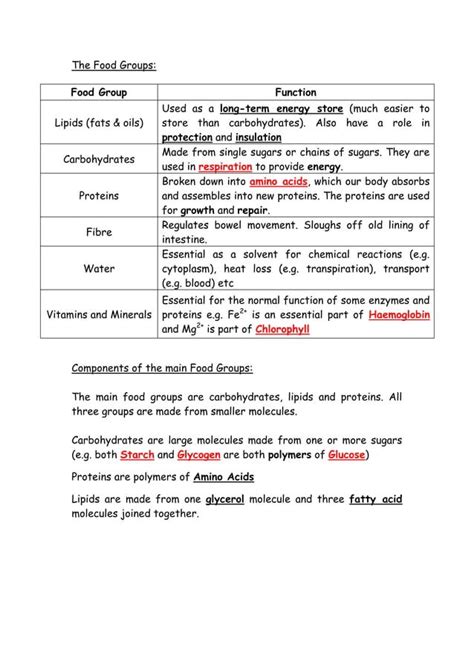 The Food Groups:

| Food Group | Function |
|---|---|
| Lipids (fats & oils) | Used as a long-term energy store (much easier to store than carbohydrates). Also have a role in protection and insulation |
| Carbohydrates | Made from single sugars or chains of sugars. They are used in respiration to provide energy. |
| Proteins | Broken down into amino acids, which our body absorbs and assembles into new proteins. The proteins are used for growth and repair. |
| Fibre | Regulates bowel movement. Sloughs off old lining of intestine. |
| Water | Essential as a solvent for chemical reactions (e.g. cytoplasm), heat loss (e.g. transpiration), transport (e.g. blood) etc |
| Vitamins and Minerals | Essential for the normal function of some enzymes and proteins e.g. $Fe^{2+}$ is an essential part of Haemoglobin and $Mg^{2+}$ is part of Chlorophyll |

Components of the main Food Groups:

The main food groups are carbohydrates, lipids and proteins. All three groups are made from smaller molecules.

Carbohydrates are large molecules made from one or more sugars (e.g. both Starch and Glycogen are both polymers of Glucose)

Proteins are polymers of Amino Acids

Lipids are made from one glycerol molecule and three fatty acid molecules joined together.